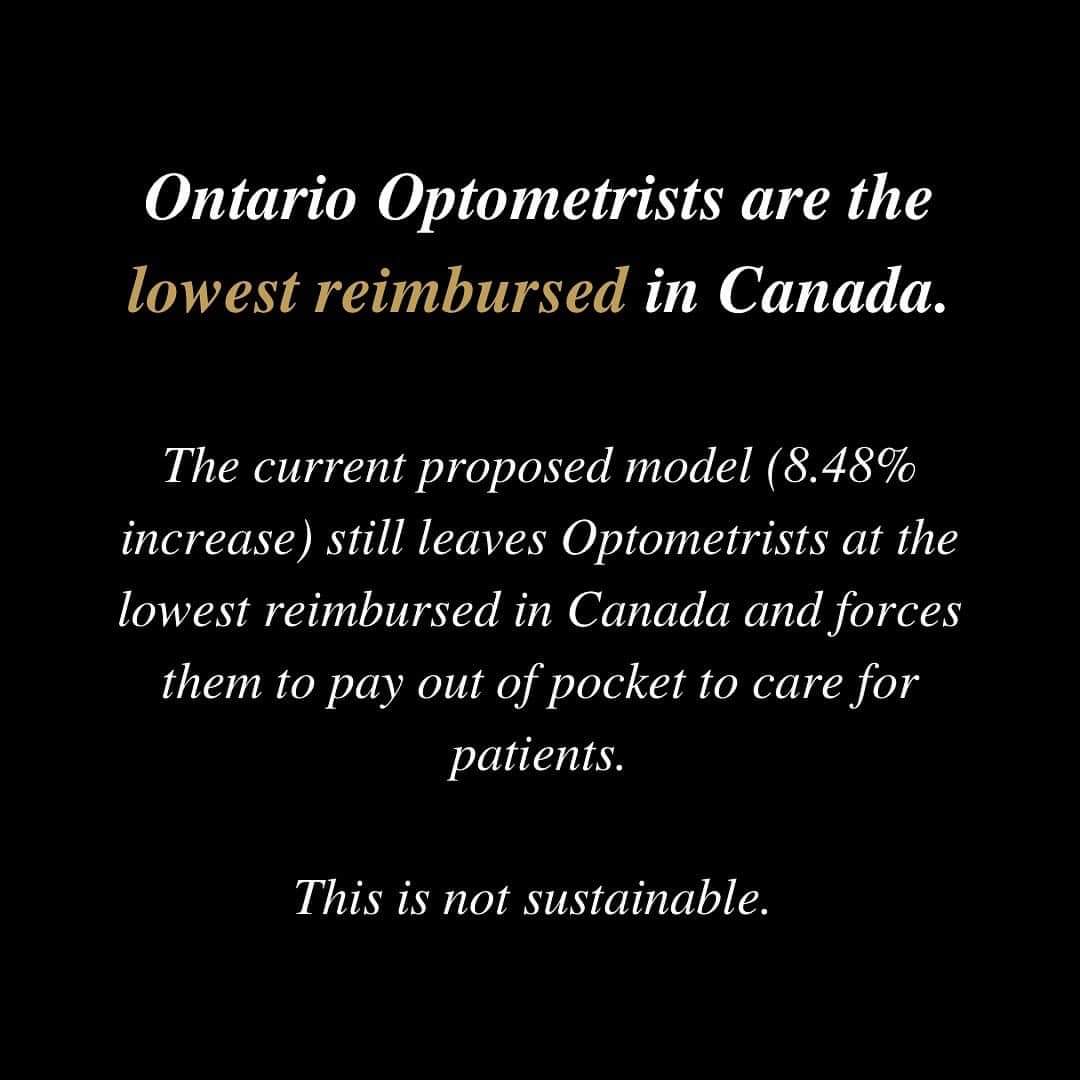 Ontario Optometrists are the lowest reimbursed in Canada.

The current proposed model (8.48% increase) still leaves Optometrists at the lowest reimbursed in Canada and forces them to pay out of pocket to care for patients.

This is not sustainable.